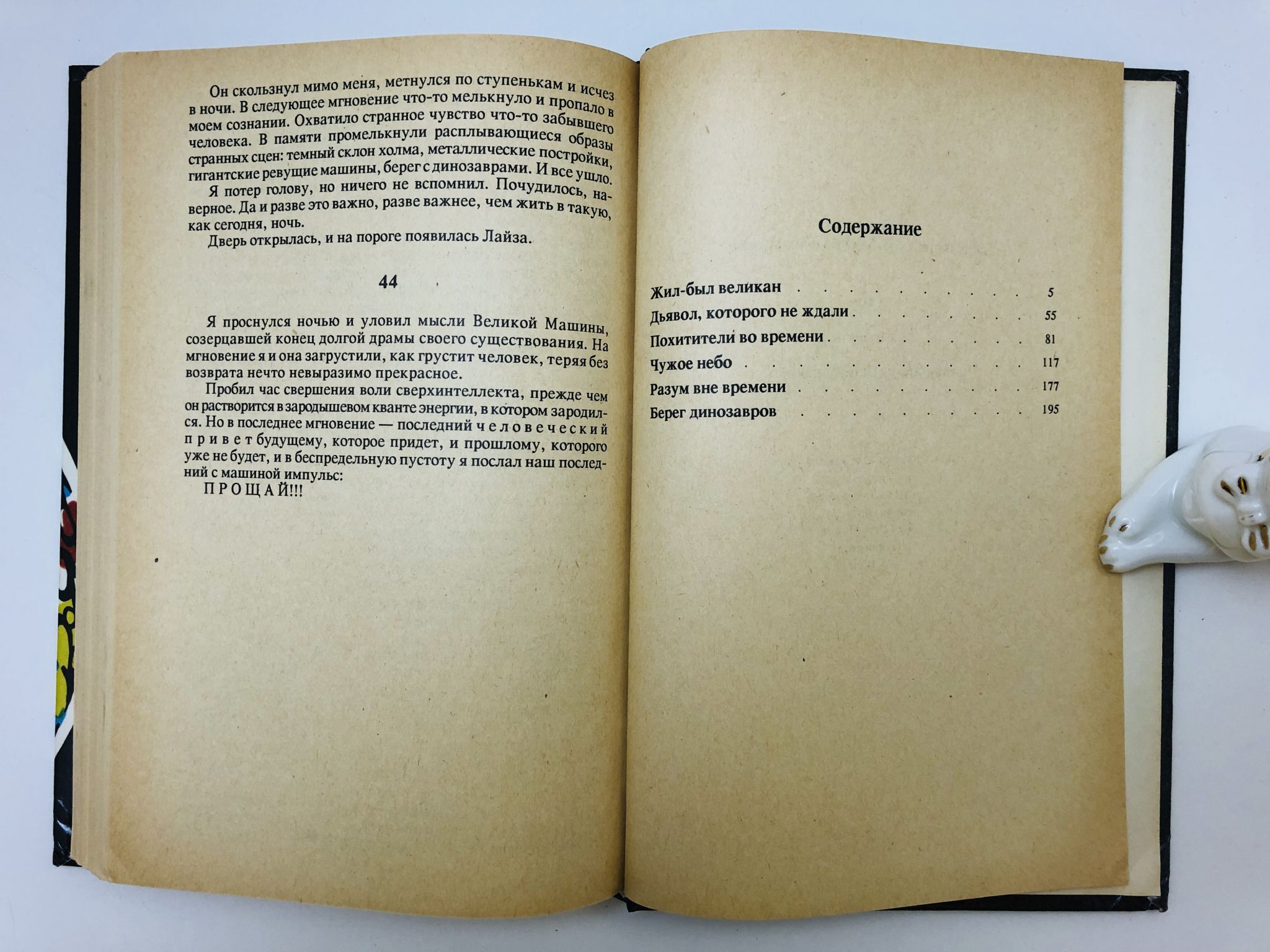 Он скользнул мимо меня, метнулся по ступенькам и исчез в ночи. В следующее мгновение что-то мелькнуло и пропало в моем сознании. Охватило странное чувство что-то забывшего человека. В памяти промелькнули расплывающиеся образы странных сцен: темный склон холма, металлические постройки, гигантские ревущие машины, берег с динозаврами. И все ушло.

Я потер голову, но ничего не вспомнил. Почудилось, наверное. Да и разве это важно, разве важнее, чем жить в такую, как сегодня, ночь.

Дверь открылась, и на пороге появилась Лайза.

44

Я проснулся ночью и уловил мысли Великой Машины, созерцавшей конец долгой драмы своего существования. На мгновение я и она загрустили, как грустит человек, теряя без возврата нечто невыразимо прекрасное.

Пробил час свершения воли сверхинтеллекта, прежде чем он растворится в зародышевом кванте энергии, в котором зародился. Но в последнее мгновение — последний человеческий привет будущему, которое придет, и прошлому, которого уже не будет, и в беспредельную пустоту я послал наш последний с машиной импульс:

ПРОЩАЙ!!!

Содержание

Жил-был великан 5
Дьявол, которого не ждали 55
Похитители во времени 81
Чужое небо 117
Разум вне времени 177
Берег динозавров 195